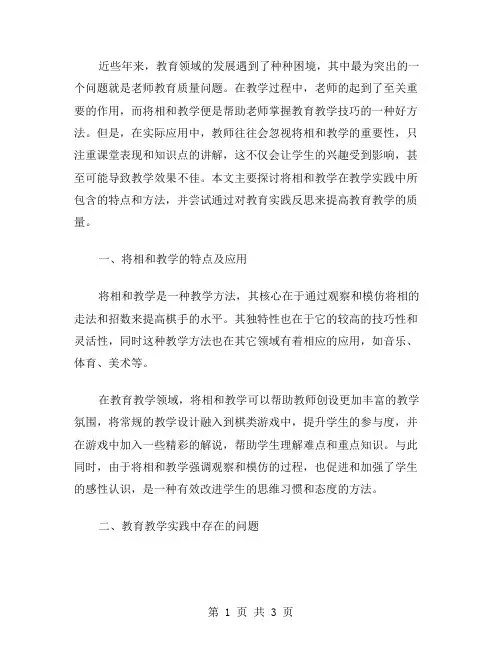 近些年来，教育领域的发展遇到了种种困境，其中最为突出的一个问题就是老师教育质量问题。在教学过程中，老师的起到了至关重要的作用，而将相和教学便是帮助老师掌握教育教学技巧的一种好方法。但是，在实际应用中，教师往往会忽视将相和教学的重要性，只注重课堂表现和知识点的讲解，这不仅会让学生的兴趣受到影响，甚至可能导致教学效果不佳。本文主要探讨将相和教学在教学实践中所包含的特点和方法，并尝试通过对教育实践反思来提高教育教学的质量。

一、将相和教学的特点及应用

将相和教学是一种教学方法，其核心在于通过观察和模仿将相的走法和招数来提高棋手的水平。其独特性也在于它的较高的技巧性和灵活性，同时这种教学方法也在其它领域有着相应的应用，如音乐、体育、美术等。

在教育教学领域，将相和教学可以帮助教师创设更加丰富的教学氛围，将常规的教学设计融入到棋类游戏中，提升学生的参与度，并在游戏中加入一些精彩的解说，帮助学生理解难点和重点知识。与此同时，由于将相和教学强调观察和模仿的过程，也促进和加强了学生的感性认识，是一种有效改进学生的思维习惯和态度的方法。

二、教育教学实践中存在的问题

第 1 页 共 3 页